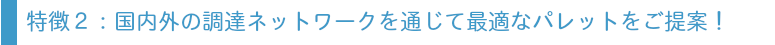 特徴２：国内外の調達ネットワークを通じて最適なパレットをご提案！